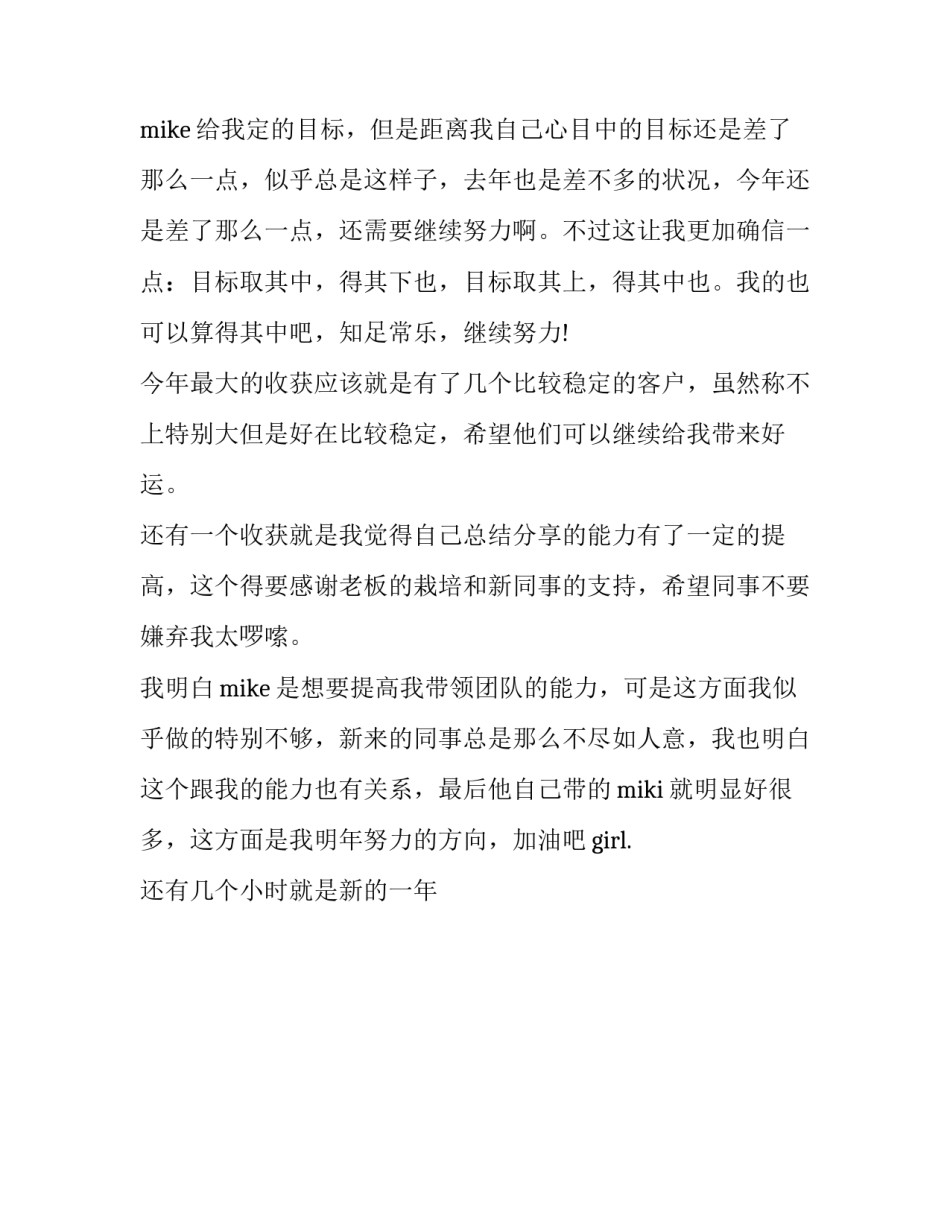 mike 给我定的目标，但是距离我自己心目中的目标还是差了那么一点，似乎总是这样子，去年也是差不多的状况，今年还是差了那么一点，还需要继续努力啊。不过这让我更加确信一点：目标取其中，得其下也，目标取其上，得其中也。我的也可以算得其中吧，知足常乐，继续努力!

今年最大的收获应该就是有了几个比较稳定的客户，虽然称不上特别大但是好在比较稳定，希望他们可以继续给我带来好运。

还有一个收获就是我觉得自己总结分享的能力有了一定的提高，这个得要感谢老板的栽培和新同事的支持，希望同事不要嫌弃我太啰嗦。

我明白 mike 是想要提高我带领团队的能力，可是这方面我似乎做的特别不够，新来的同事总是那么不尽如人意，我也明白这个跟我的能力也有关系，最后他自己带的 miki 就明显好很多，这方面是我明年努力的方向，加油吧 girl.

还有几个小时就是新的一年